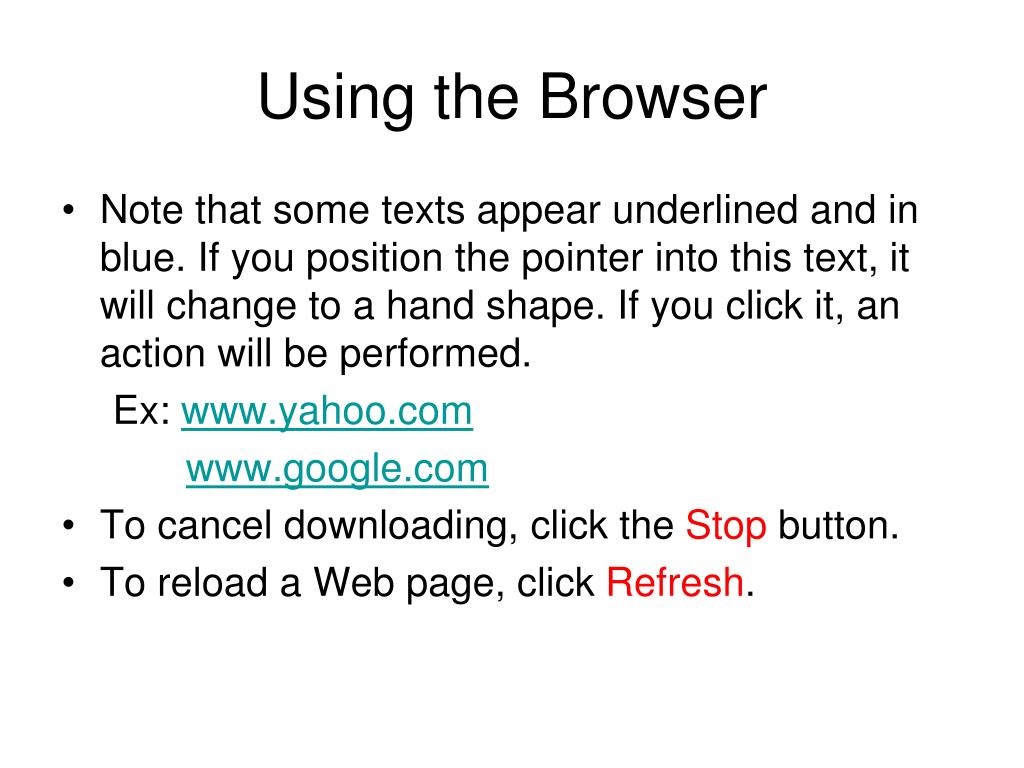 Using the Browser

• Note that some texts appear underlined and in blue. If you position the pointer into this text, it will change to a hand shape. If you click it, an action will be performed.

Ex: www.yahoo.com
www.google.com

• To cancel downloading, click the Stop button.
• To reload a Web page, click Refresh.